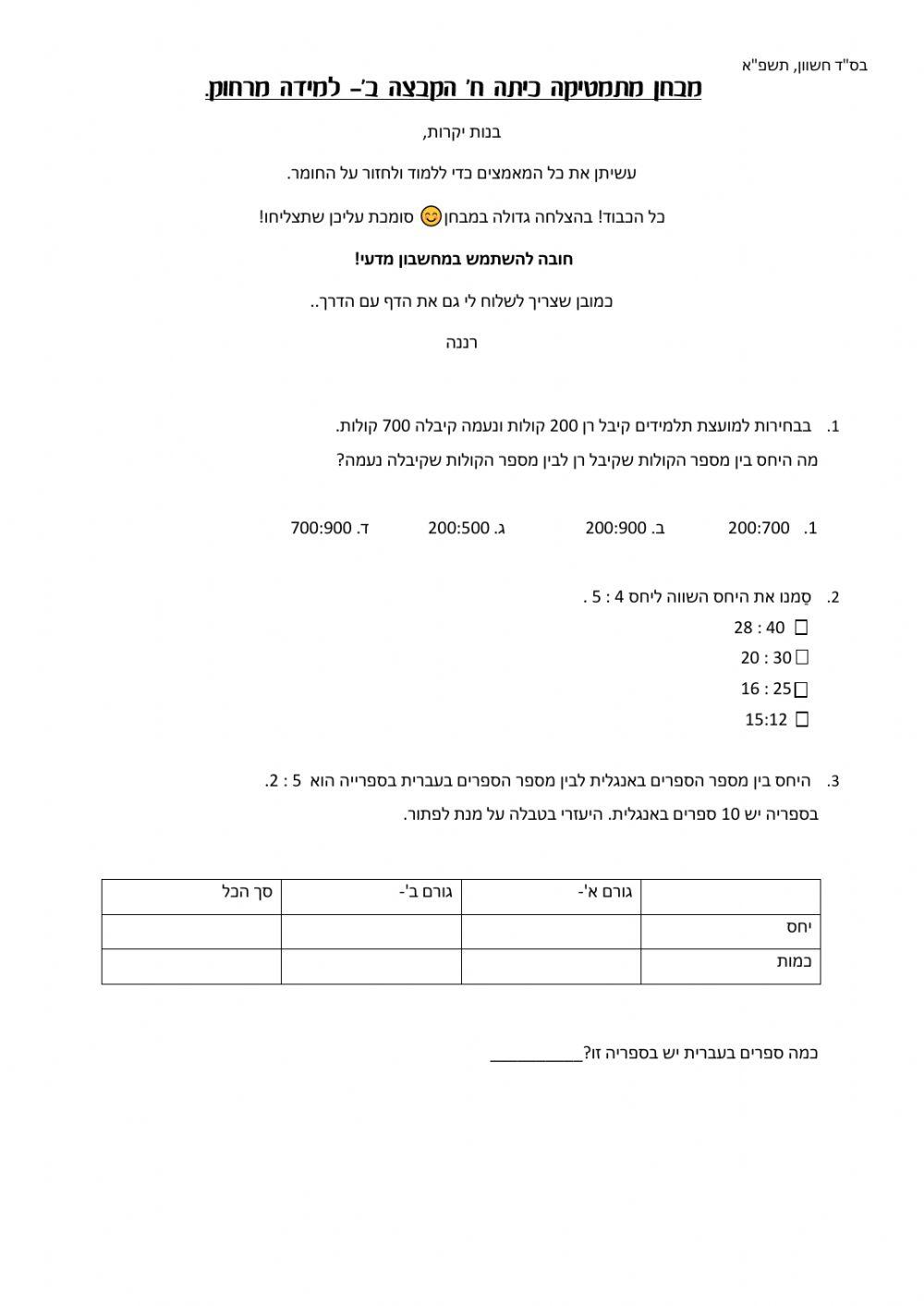 בס"ד חשוון, תשפ"א

מבחן מתמטיקה כיתה ח' הקבצה ב'- למידה מרחוק.

בנות יקרות,

עשיתן את כל המאמצים כדי ללמוד ולחזור על החומר.

כל הכבוד! בהצלחה גדולה במבחן 😊 סומכת עליכן שתצליחו!

חובה להשתמש במחשבון מדעי!

כמובן שצריך לשלוח לי גם את הדף עם הדרך..

רננה

1. בבחירות למועצת תלמידים קיבל רן 200 קולות ונעמה קיבלה 700 קולות.
מה היחס בין מספר הקולות שקיבל רן לבין מספר הקולות שקיבלה נעמה?

1. 200:700 ב. 200:900 ג. 200:500 ד. 700:900

2. סַמנו את היחס השווה ליחס 4 : 5 .
☐ 28 : 40
☐ 20 : 30
☐ 16 : 25
☐ 15:12

3. היחס בין מספר הספרים באנגלית לבין מספר הספרים בעברית בספרייה הוא 5 : 2.
בספריה יש 10 ספרים באנגלית. היעזרי בטבלה על מנת לפתור.

| | גורם א'- | גורם ב'- | סך הכל |
|---|---|---|---|
| יחס | | | |
| כמות | | | |

כמה ספרים בעברית יש בספריה זו?___________